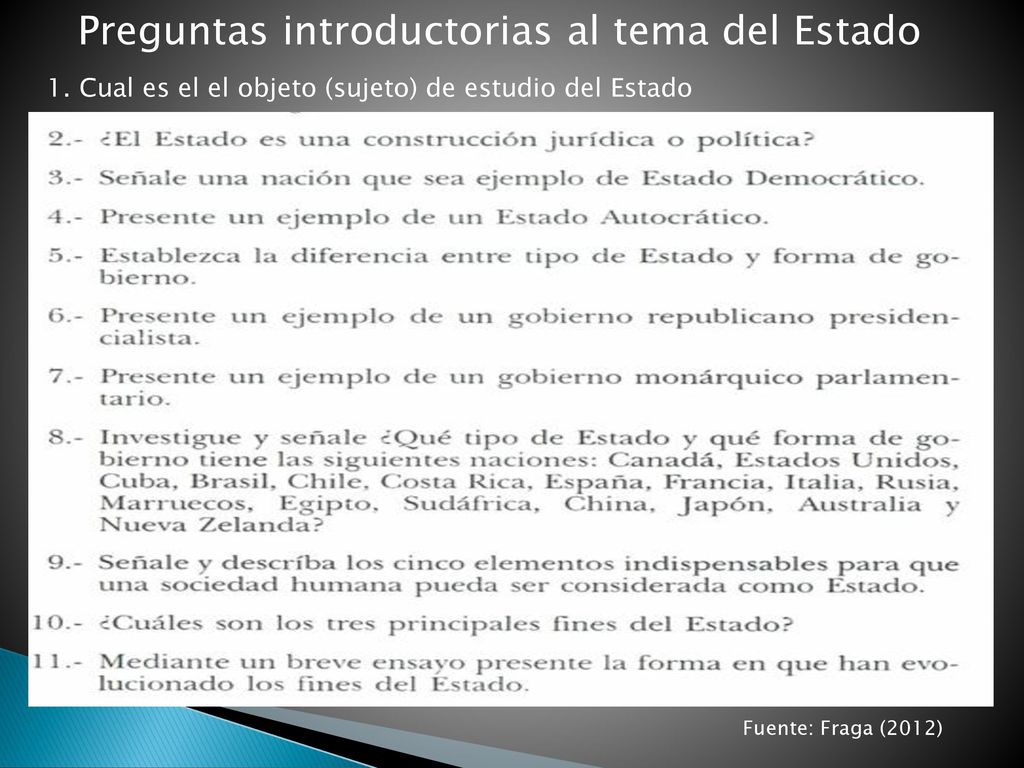 Preguntas introductorias al tema del Estado

1. Cual es el el objeto (sujeto) de estudio del Estado

2.- ¿El Estado es una construcción jurídica o política?

3.- Señale una nación que sea ejemplo de Estado Democrático.

4.- Presente un ejemplo de un Estado Autocrático.

5.- Establezca la diferencia entre tipo de Estado y forma de gobierno.

6.- Presente un ejemplo de un gobierno republicano presidencialista.

7.- Presente un ejemplo de un gobierno monárquico parlamentario.

8.- Investigue y señale ¿Qué tipo de Estado y qué forma de gobierno tiene las siguientes naciones: Canadá, Estados Unidos, Cuba, Brasil, Chile, Costa Rica, España, Francia, Italia, Rusia, Marruecos, Egipto, Sudáfrica, China, Japón, Australia y Nueva Zelanda?

9.- Señale y describa los cinco elementos indispensables para que una sociedad humana pueda ser considerada como Estado.

10.- ¿Cuáles son los tres principales fines del Estado?

11.- Mediante un breve ensayo presente la forma en que han evolucionado los fines del Estado.

Fuente: Fraga (2012)